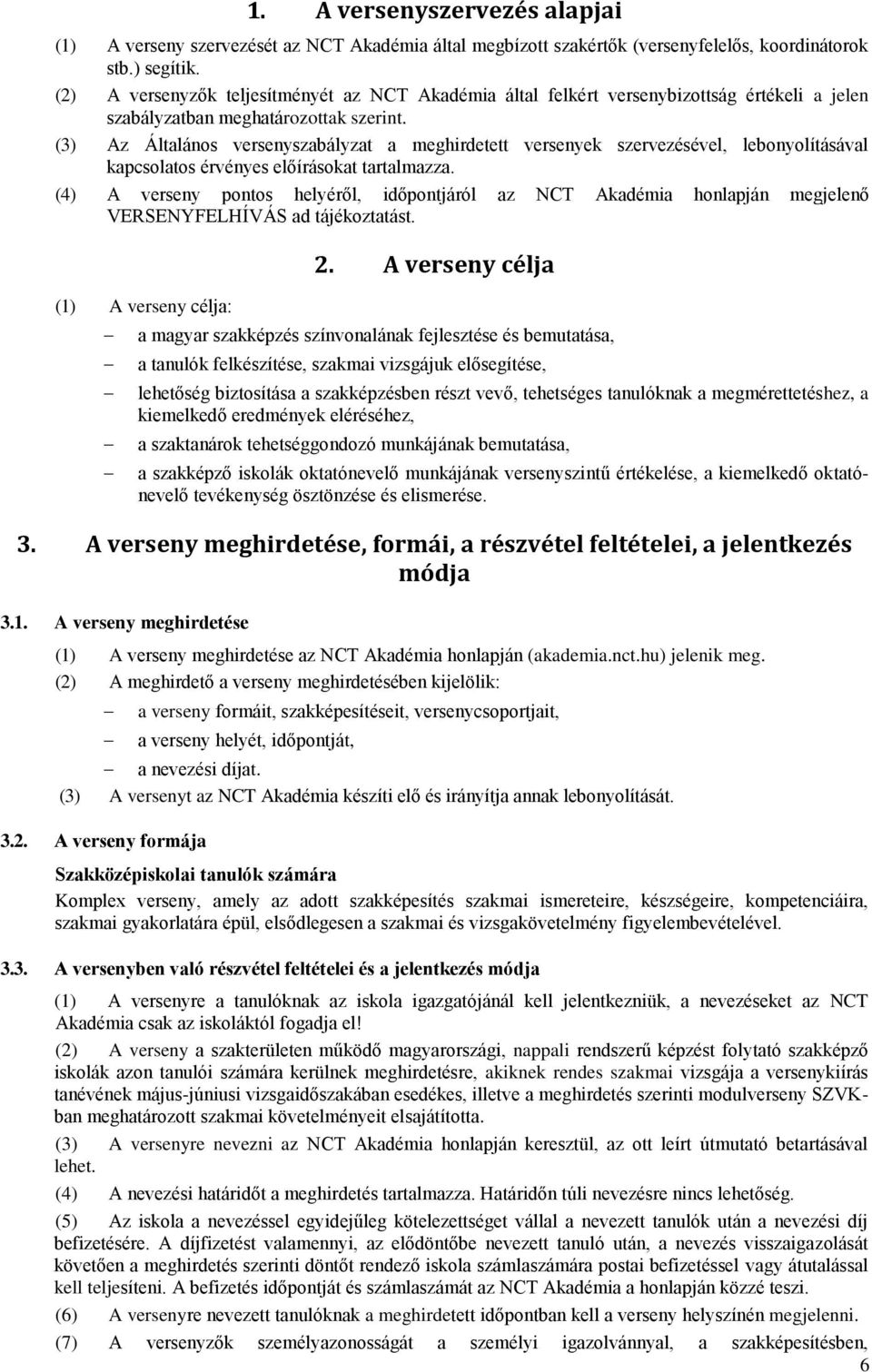 1. A versenyszervezés alapjai

(1) A verseny szervezését az NCT Akadémia által megbízott szakértők (versenyfelelős, koordinátorok stb.) segítik.

(2) A versenyzők teljesítményét az NCT Akadémia által felkért versenybizottság értékeli a jelen szabályzatban meghatározottak szerint.

(3) Az Általános versenyszabályzat a meghirdetett versenyek szervezésével, lebonyolításával kapcsolatos érvényes előírásokat tartalmazza.

(4) A verseny pontos helyéről, időpontjáról az NCT Akadémia honlapján megjelenő VERSENYFELHÍVÁS ad tájékoztatást.

2. A verseny célja

(1) A verseny célja:

– a magyar szakképzés színvonalának fejlesztése és bemutatása,
– a tanulók felkészítése, szakmai vizsgájuk elősegítése,
– lehetőség biztosítása a szakképzésben részt vevő, tehetséges tanulóknak a megmérettetéshez, a kiemelkedő eredmények eléréséhez,
– a szaktanárok tehetséggondozó munkájának bemutatása,
– a szakképző iskolák oktatónevelő munkájának versenyszintű értékelése, a kiemelkedő oktatónevelő tevékenység ösztönzése és elismerése.

3. A verseny meghirdetése, formái, a részvétel feltételei, a jelentkezés módja

3.1. A verseny meghirdetése

(1) A verseny meghirdetése az NCT Akadémia honlapján (akademia.nct.hu) jelenik meg.

(2) A meghirdető a verseny meghirdetésében kijelölik:

– a verseny formáit, szakképesítéseit, versenycsoportjait,
– a verseny helyét, időpontját,
– a nevezési díjat.

(3) A versenyt az NCT Akadémia készíti elő és irányítja annak lebonyolítását.

3.2. A verseny formája

Szakközépiskolai tanulók számára

Komplex verseny, amely az adott szakképesítés szakmai ismereteire, készségeire, kompetenciáira, szakmai gyakorlatára épül, elsődlegesen a szakmai és vizsgakövetelmény figyelembevételével.

3.3. A versenyben való részvétel feltételei és a jelentkezés módja

(1) A versenyre a tanulóknak az iskola igazgatójánál kell jelentkezniük, a nevezéseket az NCT Akadémia csak az iskoláktól fogadja el!

(2) A verseny a szakterületen működő magyarországi, nappali rendszerű képzést folytató szakképző iskolák azon tanulói számára kerülnek meghirdetésre, akiknek rendes szakmai vizsgája a versenykiírás tanévének május-júniusi vizsgaidőszakában esedékes, illetve a meghirdetés szerinti modulverseny SZVK-ban meghatározott szakmai követelményeit elsajátította.

(3) A versenyre nevezni az NCT Akadémia honlapján keresztül, az ott leírt útmutató betartásával lehet.

(4) A nevezési határidőt a meghirdetés tartalmazza. Határidőn túli nevezésre nincs lehetőség.

(5) Az iskola a nevezéssel egyidejűleg kötelezettséget vállal a nevezett tanulók után a nevezési díj befizetésére. A díjfizetést valamennyi, az elődöntőbe nevezett tanuló után, a nevezés visszaigazolását követően a meghirdetés szerinti döntőt rendező iskola számlaszámára postai befizetéssel vagy átutalással kell teljesíteni. A befizetés időpontját és számlaszámát az NCT Akadémia a honlapján közzé teszi.

(6) A versenyre nevezett tanulóknak a meghirdetett időpontban kell a verseny helyszínén megjelenni.

(7) A versenyzők személyazonosságát a személyi igazolvánnyal, a szakképesítésben,

6